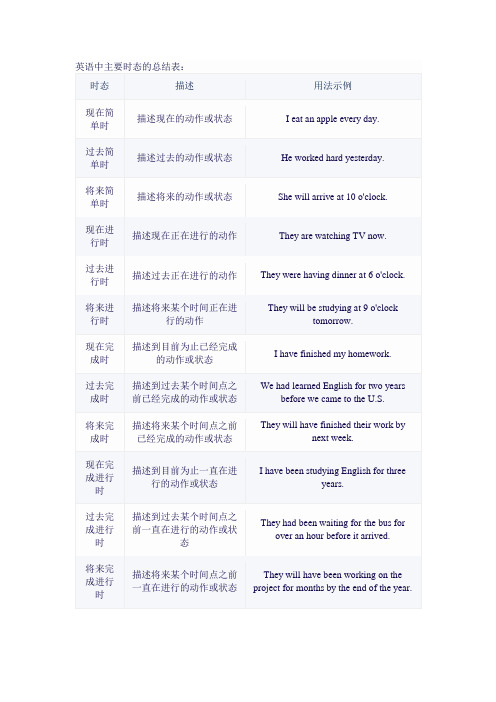 英语中主要时态的总结表：

| 时态 | 描述 | 用法示例 |
|---|---|---|
| 现在简单时 | 描述现在的动作或状态 | I eat an apple every day. |
| 过去简单时 | 描述过去的动作或状态 | He worked hard yesterday. |
| 将来简单时 | 描述将来的动作或状态 | She will arrive at 10 o'clock. |
| 现在进行时 | 描述现在正在进行的动作 | They are watching TV now. |
| 过去进行时 | 描述过去正在进行的动作 | They were having dinner at 6 o'clock. |
| 将来进行时 | 描述将来某个时间正在进行的动作 | They will be studying at 9 o'clock tomorrow. |
| 现在完成时 | 描述到目前为止已经完成的动作或状态 | I have finished my homework. |
| 过去完成时 | 描述到过去某个时间点之前已经完成的动作或状态 | We had learned English for two years before we came to the U.S. |
| 将来完成时 | 描述将来某个时间点之前已经完成的动作或状态 | They will have finished their work by next week. |
| 现在完成进行时 | 描述到目前为止一直在进行的动作或状态 | I have been studying English for three years. |
| 过去完成进行时 | 描述到过去某个时间点之前一直在进行的动作或状态 | They had been waiting for the bus for over an hour before it arrived. |
| 将来完成进行时 | 描述将来某个时间点之前一直在进行的动作或状态 | They will have been working on the project for months by the end of the year. |